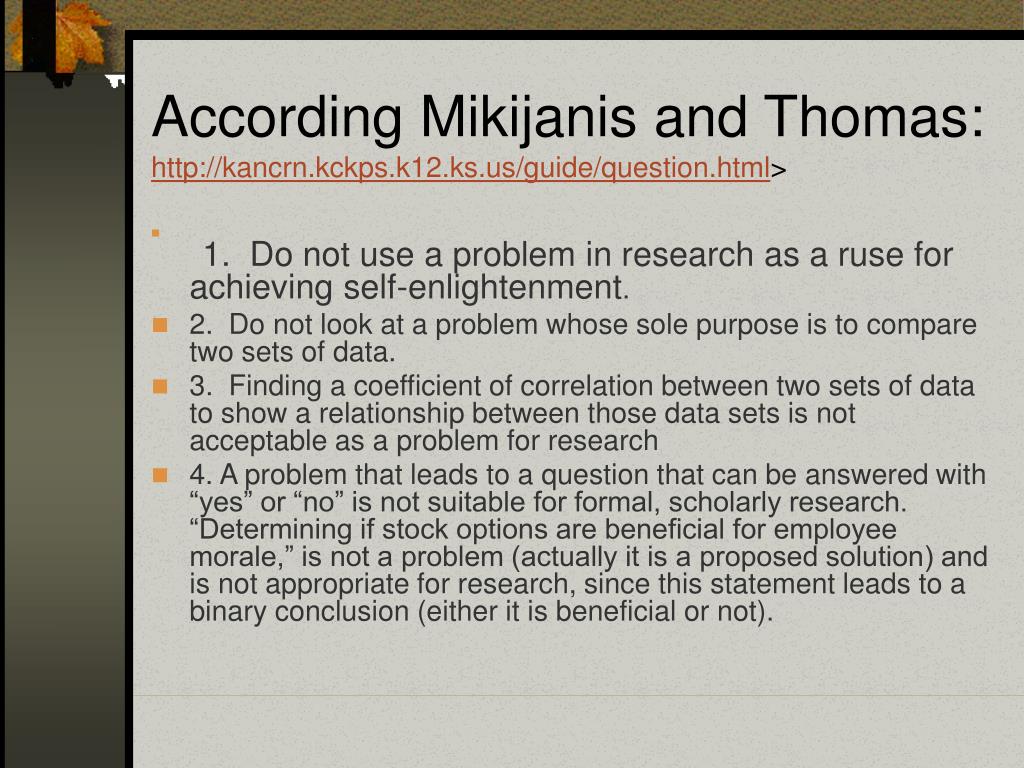 According Mikijanis and Thomas:
http://kancrn.kckps.k12.ks.us/guide/question.html>

1. Do not use a problem in research as a ruse for achieving self-enlightenment.

2. Do not look at a problem whose sole purpose is to compare two sets of data.

3. Finding a coefficient of correlation between two sets of data to show a relationship between those data sets is not acceptable as a problem for research

4. A problem that leads to a question that can be answered with “yes” or “no” is not suitable for formal, scholarly research. “Determining if stock options are beneficial for employee morale,” is not a problem (actually it is a proposed solution) and is not appropriate for research, since this statement leads to a binary conclusion (either it is beneficial or not).